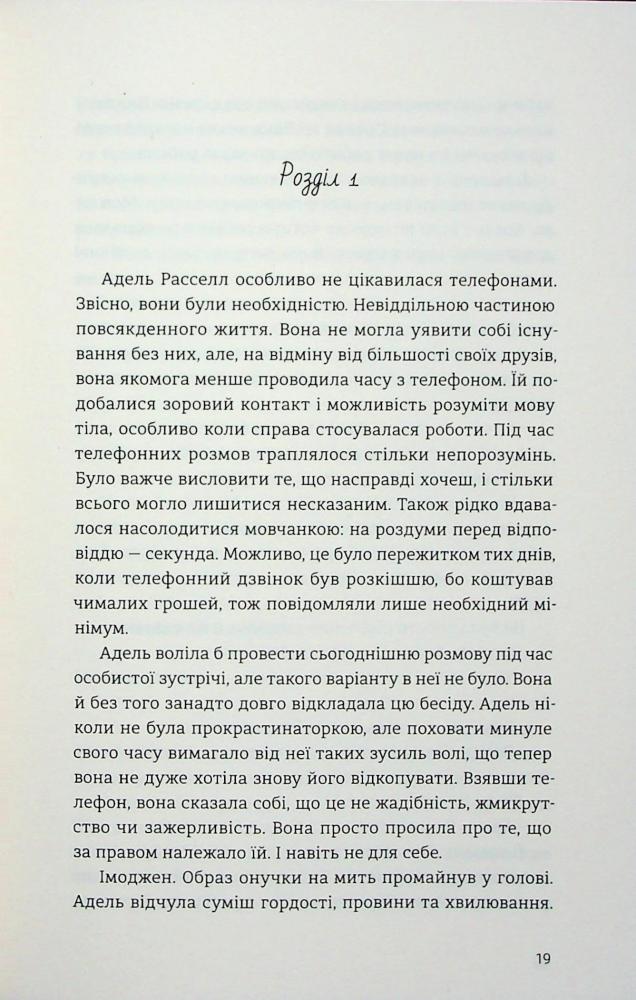 Розділ 1

Адель Расселл особливо не цікавилася телефонами. Звісно, вони були необхідністю. Невіддільною частиною повсякденного життя. Вона не могла уявити собі існування без них, але, на відміну від більшості своїх друзів, вона якомога менше проводила часу з телефоном. Їй подобалися зоровий контакт і можливість розуміти мову тіла, особливо коли справа стосувалася роботи. Під час телефонних розмов траплялося стільки непорозумінь. Було важче висловити те, що насправді хочеш, і стільки всього могло лишитися несказаним. Також рідко вдавалося насолодитися мовчанкою: на роздуми перед відповіддю — секунда. Можливо, це було пережитком тих днів, коли телефонний дзвінок був розкішшю, бо коштував чималих грошей, тож повідомляли лише необхідний мінімум.

Адель воліла б провести сьогоднішню розмову під час особистої зустрічі, але такого варіанту в неї не було. Вона й без того занадто довго відкладала цю бесіду. Адель ніколи не була прокрастинаторкою, але поховати минуле свого часу вимагало від неї таких зусиль волі, що тепер вона не дуже хотіла знову його відкопувати. Взявши телефон, вона сказала собі, що це не жадібність, жмикрутство чи зажерливість. Вона просто просила про те, що за правом належало їй. І навіть не для себе.

Імоджен. Образ онучки на мить промайнув у голові. Адель відчула суміш гордості, провини та хвилювання.

19